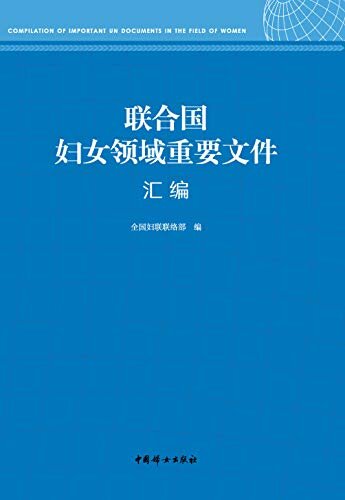 COMPILATION OF IMPORTANT UN DOCUMENTS IN THE FIELD OF WOMEN

联合国
妇女领域重要文件

汇编

全国妇联联络部　编

中国妇女出版社